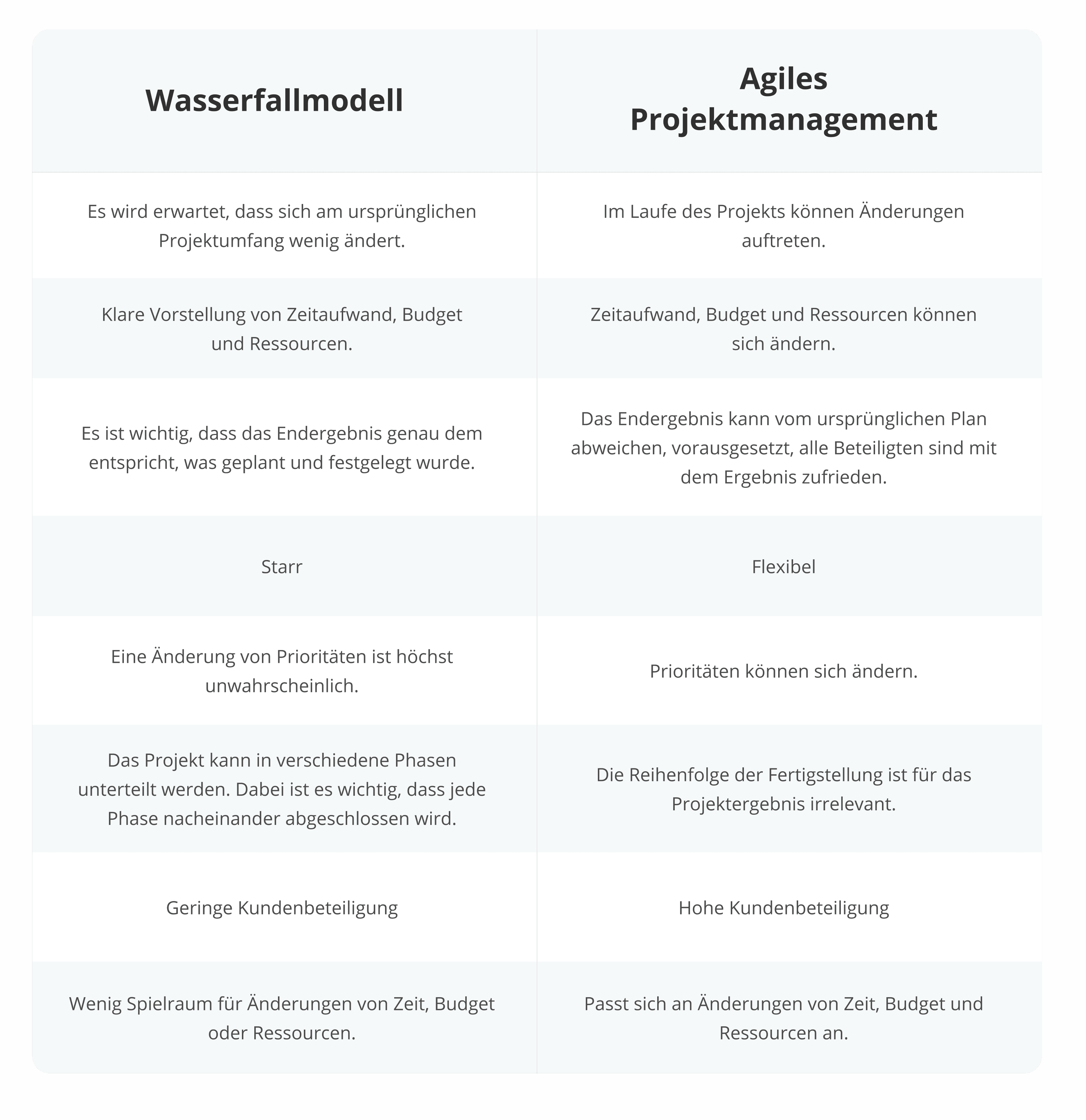 | Wasserfallmodell | Agiles Projektmanagement |
|---|---|
| Es wird erwartet, dass sich am ursprünglichen Projektumfang wenig ändert. | Im Laufe des Projekts können Änderungen auftreten. |
| Klare Vorstellung von Zeitaufwand, Budget und Ressourcen. | Zeitaufwand, Budget und Ressourcen können sich ändern. |
| Es ist wichtig, dass das Endergebnis genau dem entspricht, was geplant und festgelegt wurde. | Das Endergebnis kann vom ursprünglichen Plan abweichen, vorausgesetzt, alle Beteiligten sind mit dem Ergebnis zufrieden. |
| Starr | Flexibel |
| Eine Änderung von Prioritäten ist höchst unwahrscheinlich. | Prioritäten können sich ändern. |
| Das Projekt kann in verschiedene Phasen unterteilt werden. Dabei ist es wichtig, dass jede Phase nacheinander abgeschlossen wird. | Die Reihenfolge der Fertigstellung ist für das Projektergebnis irrelevant. |
| Geringe Kundenbeteiligung | Hohe Kundenbeteiligung |
| Wenig Spielraum für Änderungen von Zeit, Budget oder Ressourcen. | Passt sich an Änderungen von Zeit, Budget und Ressourcen an. |